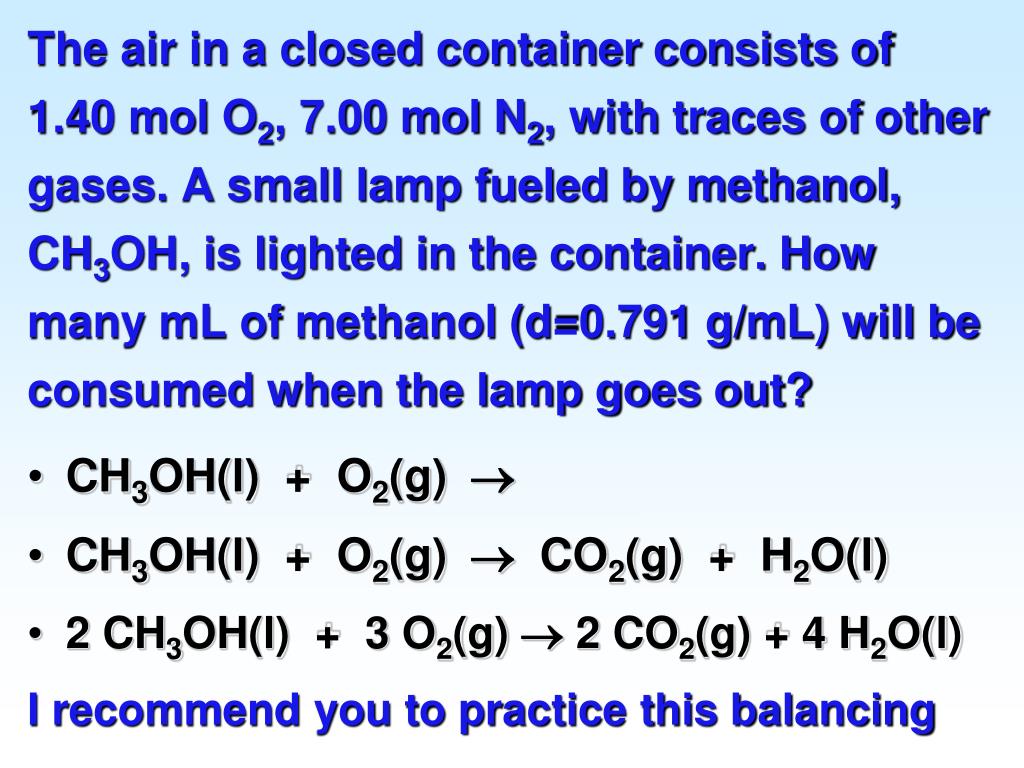 The air in a closed container consists of 1.40 mol $O_2$, 7.00 mol $N_2$, with traces of other gases. A small lamp fueled by methanol, $CH_3OH$, is lighted in the container. How many mL of methanol (d=0.791 g/mL) will be consumed when the lamp goes out?

• $CH_3OH(l) + O_2(g) \rightarrow$

• $CH_3OH(l) + O_2(g) \rightarrow CO_2(g) + H_2O(l)$

• $2\ CH_3OH(l) + 3\ O_2(g) \rightarrow 2\ CO_2(g) + 4\ H_2O(l)$

I recommend you to practice this balancing